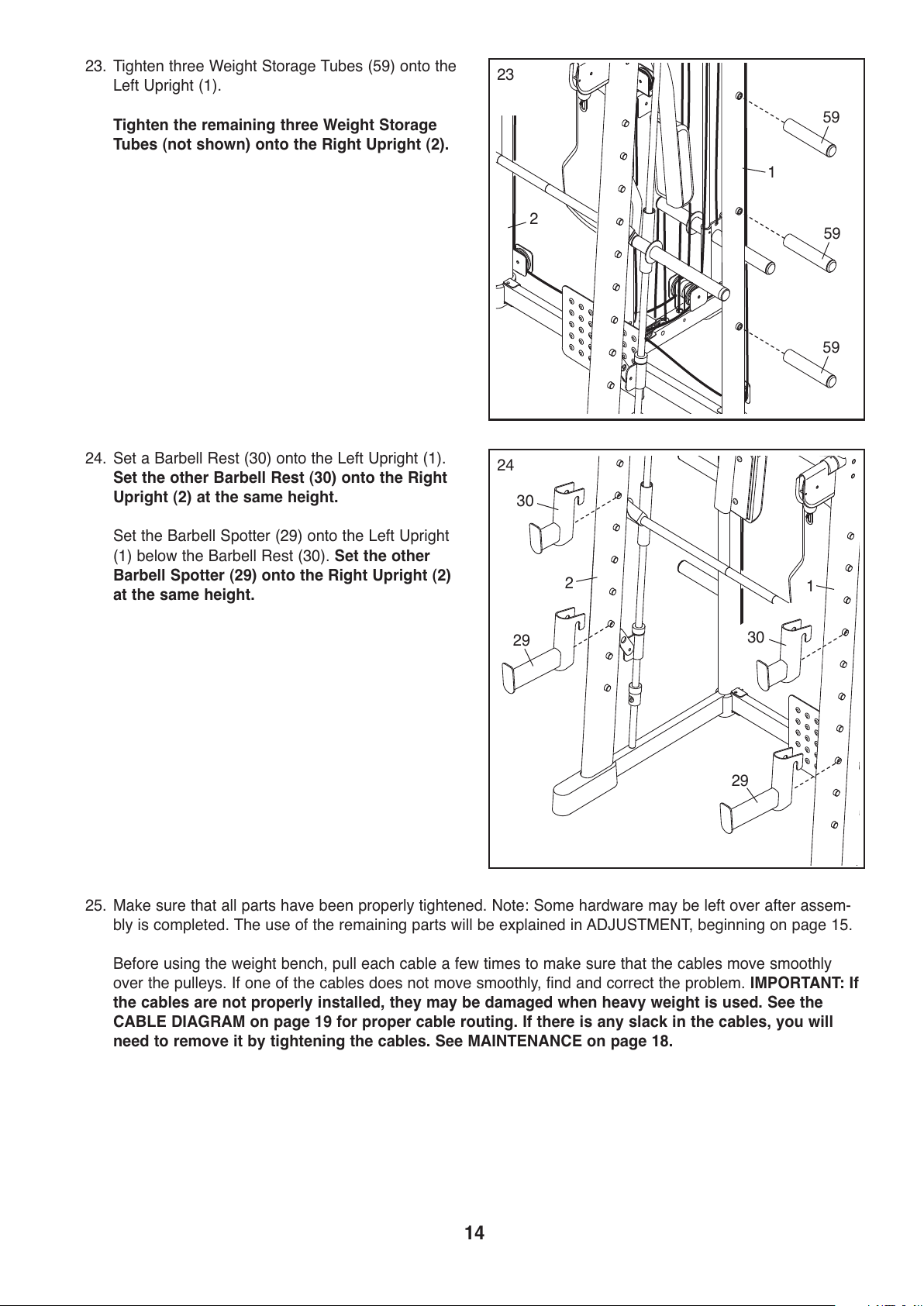 23. Tighten three Weight Storage Tubes (59) onto the Left Upright (1).

Tighten the remaining three Weight Storage Tubes (not shown) onto the Right Upright (2).

23

59

1

2

59

59

24. Set a Barbell Rest (30) onto the Left Upright (1). Set the other Barbell Rest (30) onto the Right Upright (2) at the same height.

Set the Barbell Spotter (29) onto the Left Upright (1) below the Barbell Rest (30). Set the other Barbell Spotter (29) onto the Right Upright (2) at the same height.

24

30

2

1

29

30

29

25. Make sure that all parts have been properly tightened. Note: Some hardware may be left over after assembly is completed. The use of the remaining parts will be explained in ADJUSTMENT, beginning on page 15.

Before using the weight bench, pull each cable a few times to make sure that the cables move smoothly over the pulleys. If one of the cables does not move smoothly, find and correct the problem. IMPORTANT: If the cables are not properly installed, they may be damaged when heavy weight is used. See the CABLE DIAGRAM on page 19 for proper cable routing. If there is any slack in the cables, you will need to remove it by tightening the cables. See MAINTENANCE on page 18.

14